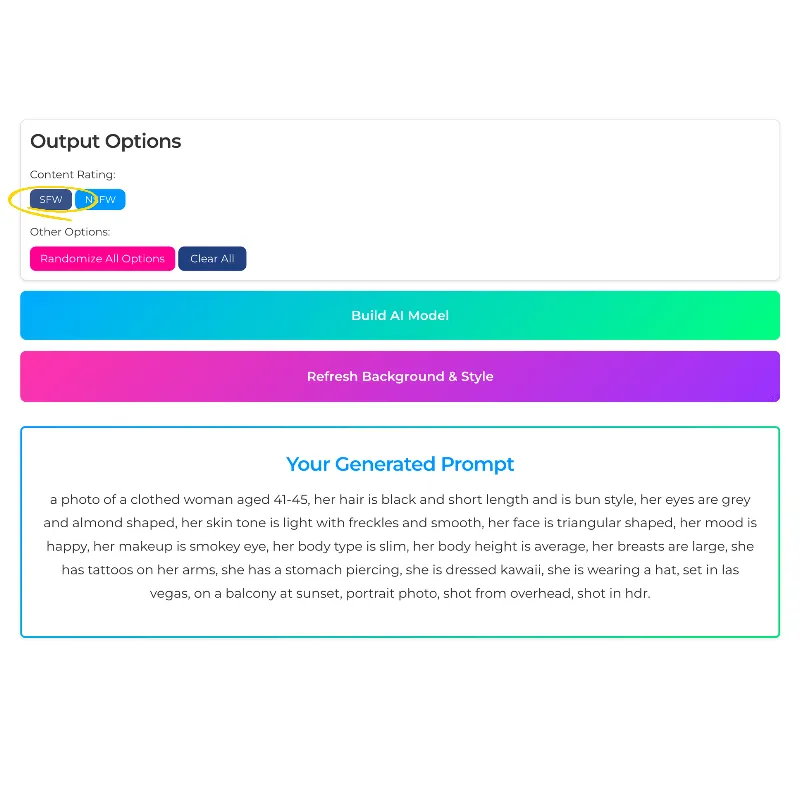 Output Options

Content Rating:

SFW NSFW

Other Options:

Randomize All Options Clear All

Build AI Model

Refresh Background & Style

Your Generated Prompt

a photo of a clothed woman aged 41-45, her hair is black and short length and is bun style, her eyes are grey and almond shaped, her skin tone is light with freckles and smooth, her face is triangular shaped, her mood is happy, her makeup is smokey eye, her body type is slim, her body height is average, her breasts are large, she has tattoos on her arms, she has a stomach piercing, she is dressed kawaii, she is wearing a hat, set in las vegas, on a balcony at sunset, portrait photo, shot from overhead, shot in hdr.